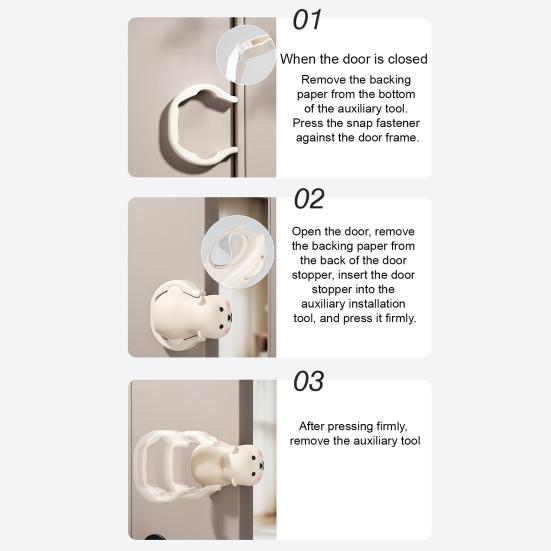 01

When the door is closed

Remove the backing paper from the bottom of the auxiliary tool. Press the snap fastener against the door frame.

02

Open the door, remove the backing paper from the back of the door stopper, insert the door stopper into the auxiliary installation tool, and press it firmly.

03

After pressing firmly, remove the auxiliary tool